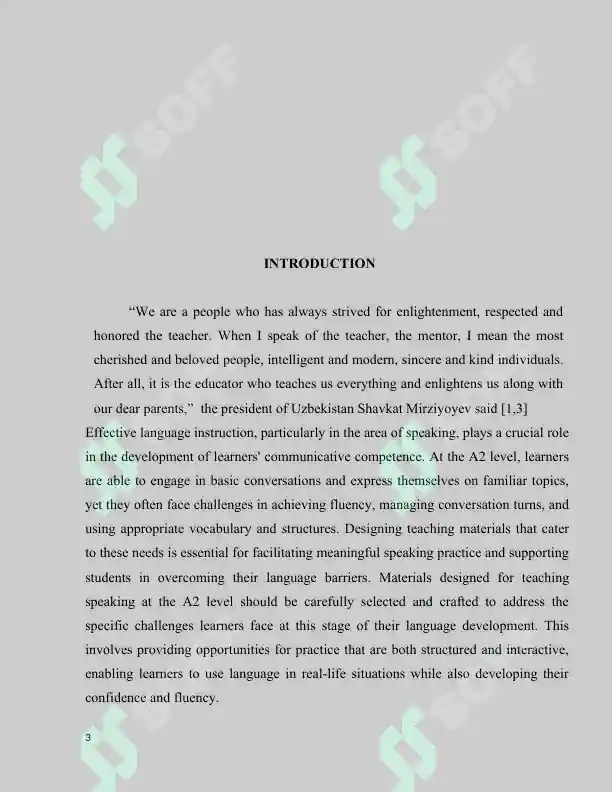 INTRODUCTION

"We are a people who has always strived for enlightenment, respected and honored the teacher. When I speak of the teacher, the mentor, I mean the most cherished and beloved people, intelligent and modern, sincere and kind individuals. After all, it is the educator who teaches us everything and enlightens us along with our dear parents," the president of Uzbekistan Shavkat Mirziyoyev said [1,3]

Effective language instruction, particularly in the area of speaking, plays a crucial role in the development of learners' communicative competence. At the A2 level, learners are able to engage in basic conversations and express themselves on familiar topics, yet they often face challenges in achieving fluency, managing conversation turns, and using appropriate vocabulary and structures. Designing teaching materials that cater to these needs is essential for facilitating meaningful speaking practice and supporting students in overcoming their language barriers. Materials designed for teaching speaking at the A2 level should be carefully selected and crafted to address the specific challenges learners face at this stage of their language development. This involves providing opportunities for practice that are both structured and interactive, enabling learners to use language in real-life situations while also developing their confidence and fluency.

3

SOFF